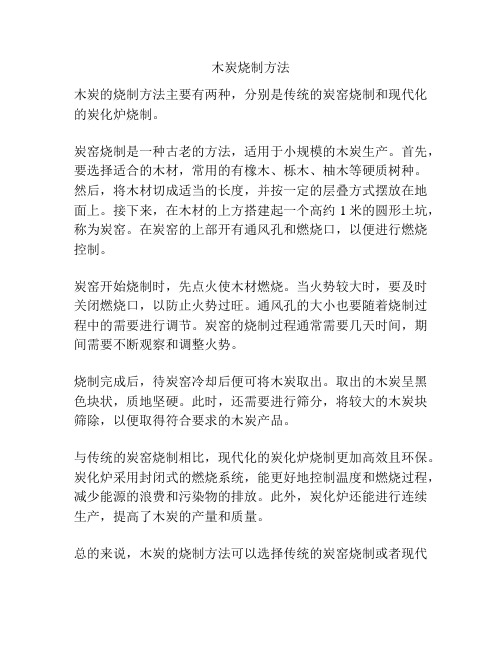 木炭烧制方法

木炭的烧制方法主要有两种，分别是传统的炭窑烧制和现代化的炭化炉烧制。

炭窑烧制是一种古老的方法，适用于小规模的木炭生产。首先，要选择适合的木材，常用的有橡木、栎木、柚木等硬质树种。然后，将木材切成适当的长度，并按一定的层叠方式摆放在地面上。接下来，在木材的上方搭建起一个高约 1 米的圆形土坑，称为炭窑。在炭窑的上部开有通风孔和燃烧口，以便进行燃烧控制。

炭窑开始烧制时，先点火使木材燃烧。当火势较大时，要及时关闭燃烧口，以防止火势过旺。通风孔的大小也要随着烧制过程中的需要进行调节。炭窑的烧制过程通常需要几天时间，期间需要不断观察和调整火势。

烧制完成后，待炭窑冷却后便可将木炭取出。取出的木炭呈黑色块状，质地坚硬。此时，还需要进行筛分，将较大的木炭块筛除，以便取得符合要求的木炭产品。

与传统的炭窑烧制相比，现代化的炭化炉烧制更加高效且环保。炭化炉采用封闭式的燃烧系统，能更好地控制温度和燃烧过程，减少能源的浪费和污染物的排放。此外，炭化炉还能进行连续生产，提高了木炭的产量和质量。

总的来说，木炭的烧制方法可以选择传统的炭窑烧制或者现代